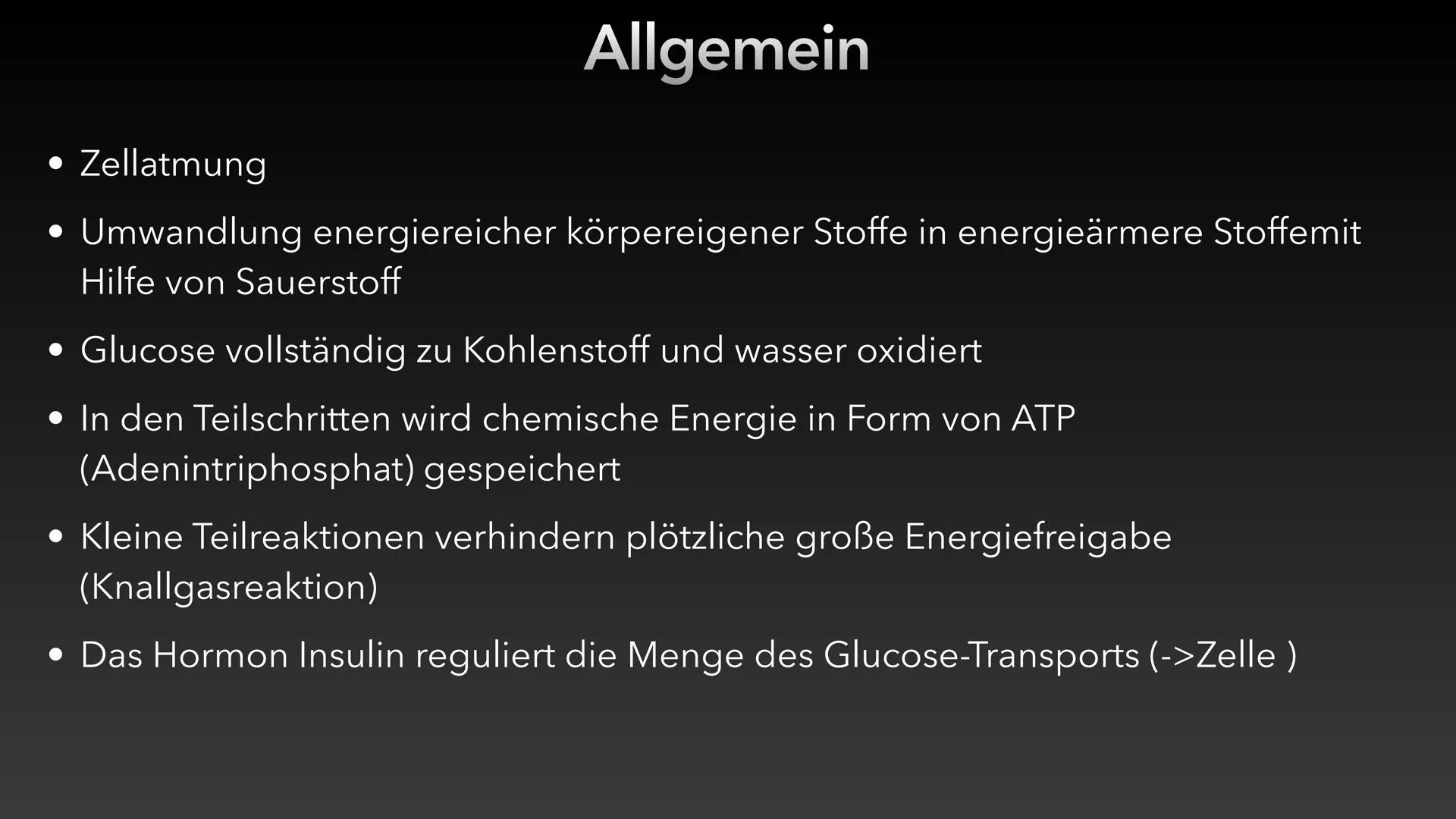 Allgemein

• Zellatmung

• Umwandlung energiereicher körpereigener Stoffe in energieärmere Stoffemit Hilfe von Sauerstoff

• Glucose vollständig zu Kohlenstoff und wasser oxidiert

• In den Teilschritten wird chemische Energie in Form von ATP (Adenintriphosphat) gespeichert

• Kleine Teilreaktionen verhindern plötzliche große Energiefreigabe (Knallgasreaktion)

• Das Hormon Insulin reguliert die Menge des Glucose-Transports (->Zelle )